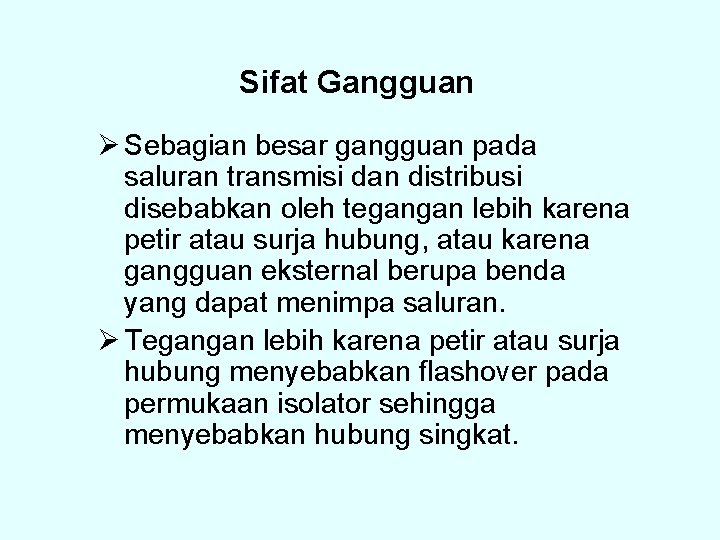 Sifat Gangguan

➢ Sebagian besar gangguan pada saluran transmisi dan distribusi disebabkan oleh tegangan lebih karena petir atau surja hubung, atau karena gangguan eksternal berupa benda yang dapat menimpa saluran.

➢ Tegangan lebih karena petir atau surja hubung menyebabkan flashover pada permukaan isolator sehingga menyebabkan hubung singkat.